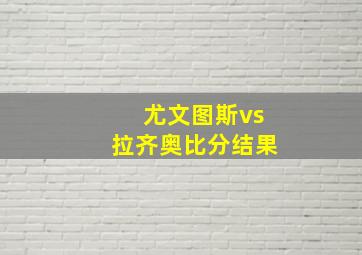 尤文图斯vs
拉齐奥比分结果